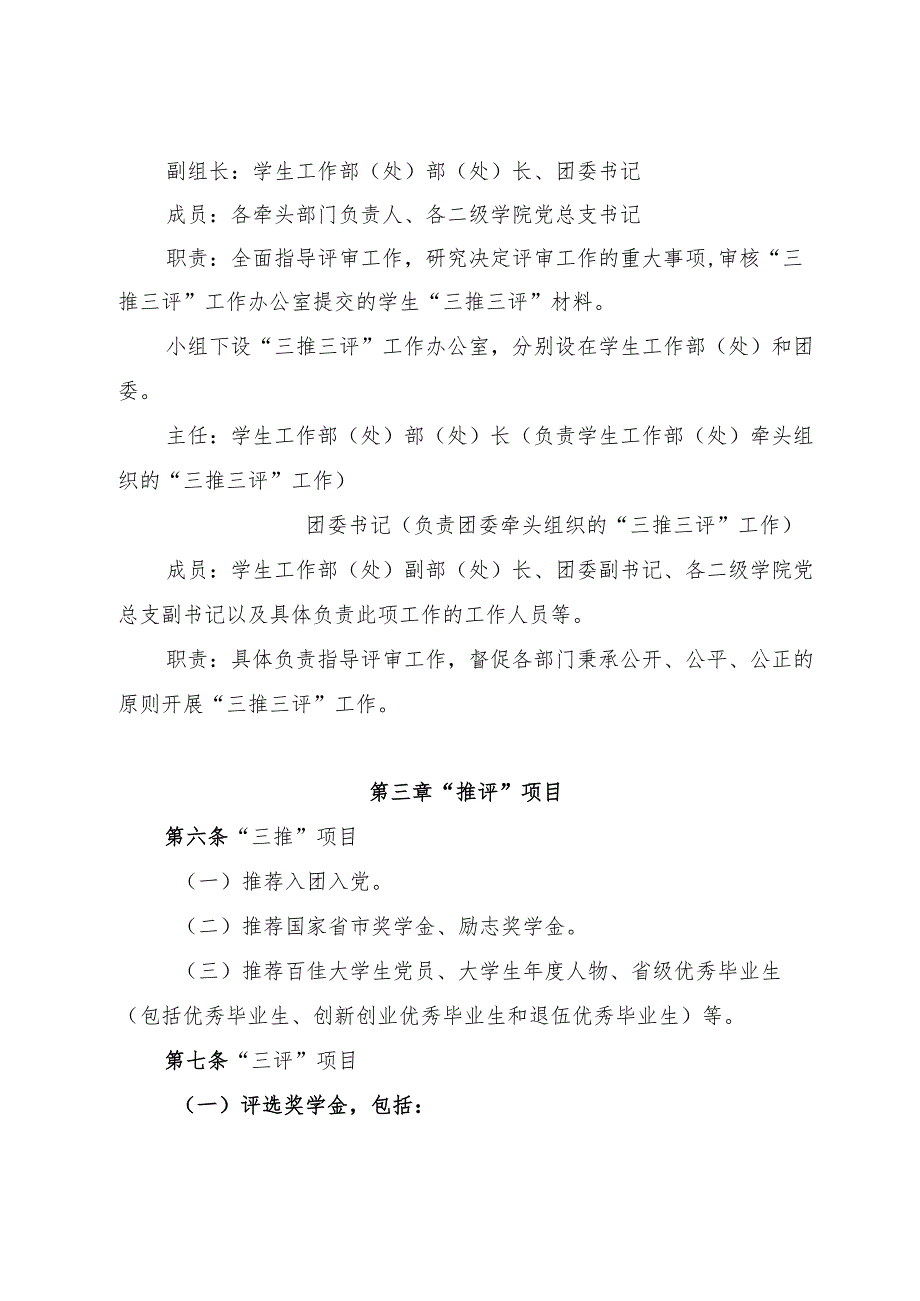 副组长：学生工作部（处）部（处）长、团委书记

成员：各牵头部门负责人、各二级学院党总支书记

职责：全面指导评审工作，研究决定评审工作的重大事项,审核“三推三评”工作办公室提交的学生“三推三评”材料。

小组下设“三推三评”工作办公室，分别设在学生工作部（处）和团委。

主任：学生工作部（处）部（处）长（负责学生工作部（处）牵头组织的“三推三评”工作）

团委书记（负责团委牵头组织的“三推三评”工作）

成员：学生工作部（处）副部（处）长、团委副书记、各二级学院党总支副书记以及具体负责此项工作的工作人员等。

职责：具体负责指导评审工作，督促各部门秉承公开、公平、公正的原则开展“三推三评”工作。

第三章“推评”项目

第六条“三推”项目

（一）推荐入团入党。

（二）推荐国家省市奖学金、励志奖学金。

（三）推荐百佳大学生党员、大学生年度人物、省级优秀毕业生（包括优秀毕业生、创新创业优秀毕业生和退伍优秀毕业生）等。

第七条“三评”项目

（一）评选奖学金，包括：